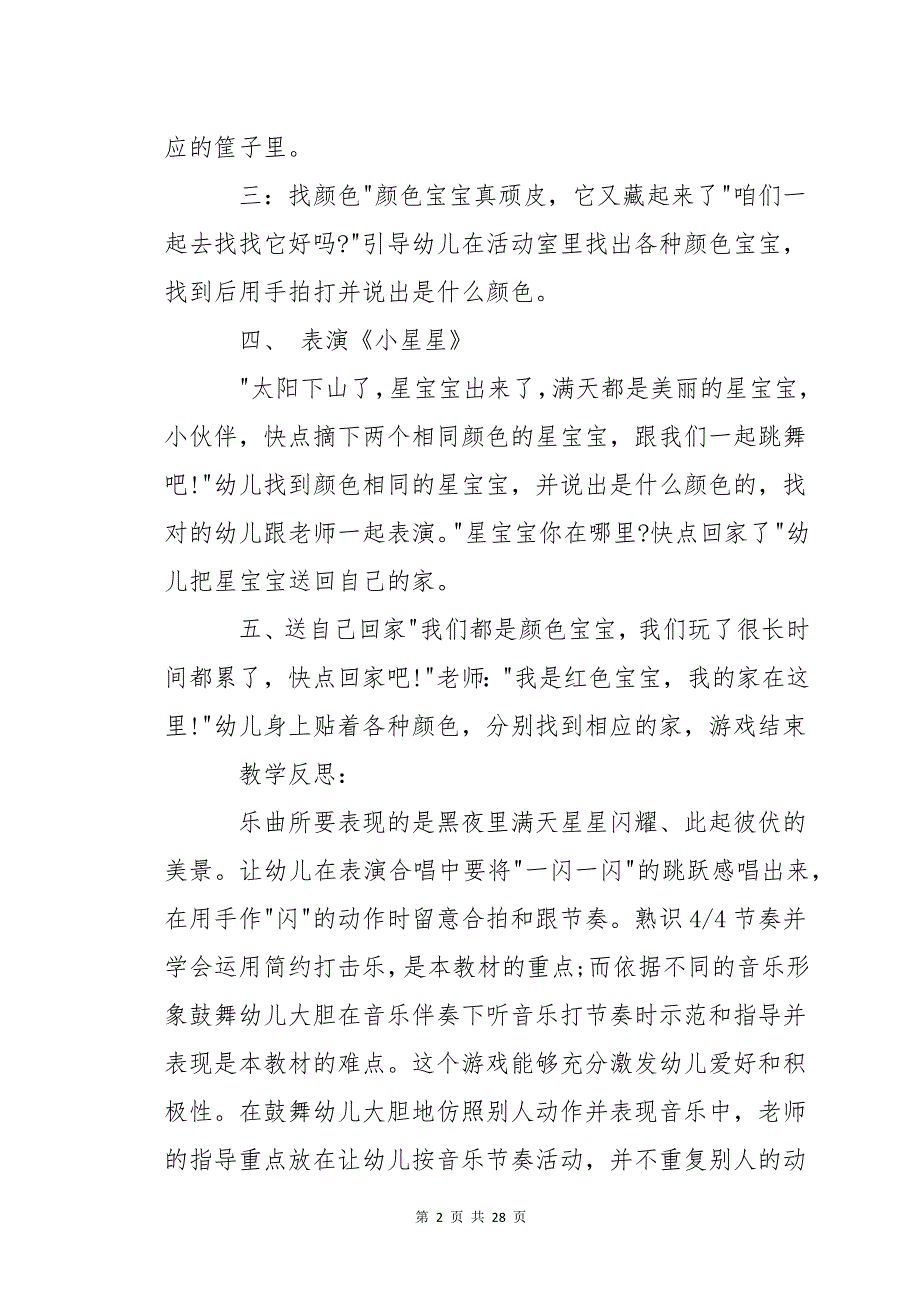 应的筐子里。

三：找颜色"颜色宝宝真顽皮，它又藏起来了"咱们一起去找找它好吗?"引导幼儿在活动室里找出各种颜色宝宝，找到后用手拍打并说出是什么颜色。

四、 表演《小星星》

"太阳下山了，星宝宝出来了，满天都是美丽的星宝宝，小伙伴，快点摘下两个相同颜色的星宝宝，跟我们一起跳舞吧!"幼儿找到颜色相同的星宝宝，并说出是什么颜色的，找对的幼儿跟老师一起表演。"星宝宝你在哪里?快点回家了"幼儿把星宝宝送回自己的家。

五、送自己回家"我们都是颜色宝宝，我们玩了很长时间都累了，快点回家吧!"老师："我是红色宝宝，我的家在这里!"幼儿身上贴着各种颜色，分别找到相应的家，游戏结束

教学反思：

乐曲所要表现的是黑夜里满天星星闪耀、此起彼伏的美景。让幼儿在表演合唱中要将"一闪一闪"的跳跃感唱出来，在用手作"闪"的动作时留意合拍和跟节奏。熟识 4/4 节奏并学会运用简约打击乐，是本教材的重点;而依据不同的音乐形象鼓舞幼儿大胆在音乐伴奏下听音乐打节奏时示范和指导并表现是本教材的难点。这个游戏能够充分激发幼儿爱好和积极性。在鼓舞幼儿大胆地仿照别人动作并表现音乐中，老师的指导重点放在让幼儿按音乐节奏活动，并不重复别人的动

第 2 页 共 28 页